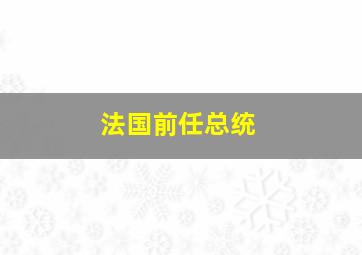 法国前任总统